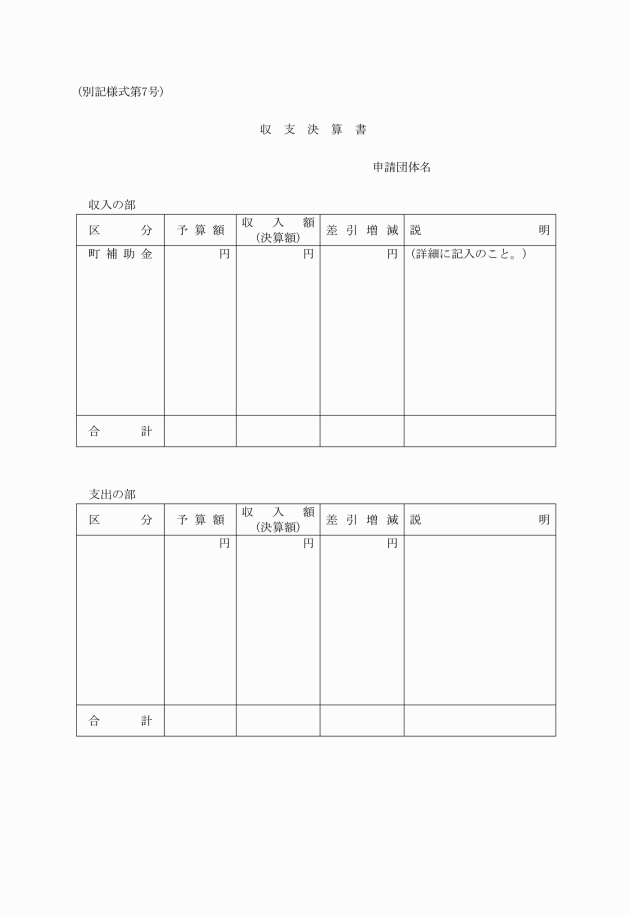 (別記様式第7号)

収 支 決 算 書

申請団体名

収入の部

| 区 分 | 予 算 額 | 収 入 額 (決算額) | 差 引 増 減 | 説 明 |
|---|---|---|---|---|
| 町 補 助 金 | 円 | 円 | 円 | (詳細に記入のこと。) |
| 合 計 | | | | |

支出の部

| 区 分 | 予 算 額 | 収 入 額 (決算額) | 差 引 増 減 | 説 明 |
|---|---|---|---|---|
| | 円 | 円 | 円 | |
| 合 計 | | | | |